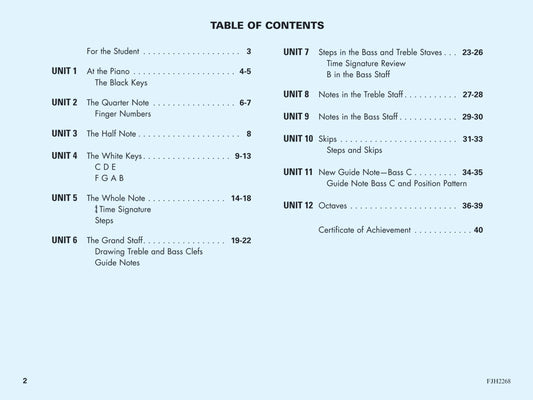 TABLE OF CONTENTS

For the Student . . . . . . . . . . . . . . . . . . . . 3

UNIT 1 At the Piano . . . . . . . . . . . . . . . . . . . . . 4-5
The Black Keys

UNIT 2 The Quarter Note . . . . . . . . . . . . . . . . . 6-7
Finger Numbers

UNIT 3 The Half Note . . . . . . . . . . . . . . . . . . . . . 8

UNIT 4 The White Keys . . . . . . . . . . . . . . . . . . 9-13
C D E
F G A B

UNIT 5 The Whole Note . . . . . . . . . . . . . . . . 14-18
$\frac{4}{4}$ Time Signature
Steps

UNIT 6 The Grand Staff. . . . . . . . . . . . . . . . . 19-22
Drawing Treble and Bass Clefs
Guide Notes

UNIT 7 Steps in the Bass and Treble Staves . . . 23-26
Time Signature Review
B in the Bass Staff

UNIT 8 Notes in the Treble Staff . . . . . . . . . . . 27-28

UNIT 9 Notes in the Bass Staff . . . . . . . . . . . . 29-30

UNIT 10 Skips . . . . . . . . . . . . . . . . . . . . . . . . 31-33
Steps and Skips

UNIT 11 New Guide Note—Bass C . . . . . . . . . 34-35
Guide Note Bass C and Position Pattern

UNIT 12 Octaves . . . . . . . . . . . . . . . . . . . . . . 36-39

Certificate of Achievement . . . . . . . . . . . . 40

2

FJH2268